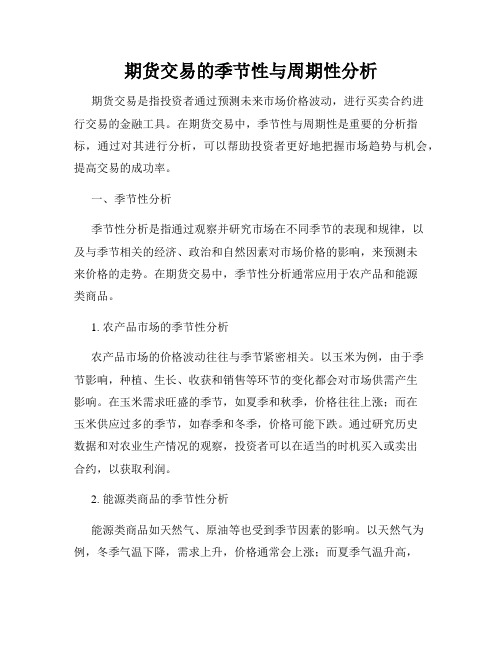 期货交易的季节性与周期性分析

期货交易是指投资者通过预测未来市场价格波动，进行买卖合约进行交易的金融工具。在期货交易中，季节性与周期性是重要的分析指标，通过对其进行分析，可以帮助投资者更好地把握市场趋势与机会，提高交易的成功率。

一、季节性分析

季节性分析是指通过观察并研究市场在不同季节的表现和规律，以及与季节相关的经济、政治和自然因素对市场价格的影响，来预测未来价格的走势。在期货交易中，季节性分析通常应用于农产品和能源类商品。

1. 农产品市场的季节性分析

农产品市场的价格波动往往与季节紧密相关。以玉米为例，由于季节影响，种植、生长、收获和销售等环节的变化都会对市场供需产生影响。在玉米需求旺盛的季节，如夏季和秋季，价格往往上涨；而在玉米供应过多的季节，如春季和冬季，价格可能下跌。通过研究历史数据和对农业生产情况的观察，投资者可以在适当的时机买入或卖出合约，以获取利润。

2. 能源类商品的季节性分析

能源类商品如天然气、原油等也受到季节因素的影响。以天然气为例，冬季气温下降，需求上升，价格通常会上涨；而夏季气温升高，